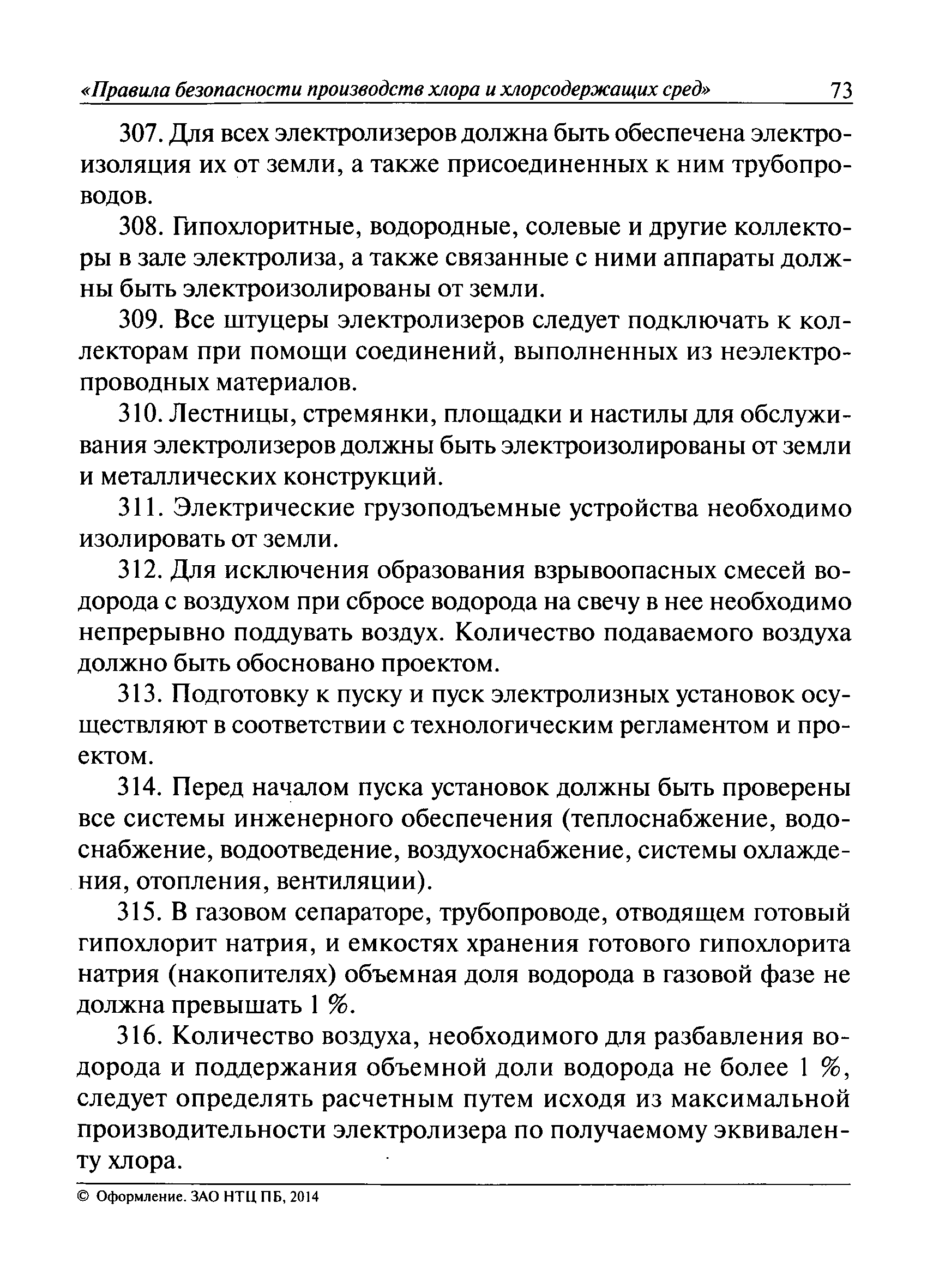 «Правила безопасности производств хлора и хлорсодержащих сред» 73

307. Для всех электролизеров должна быть обеспечена электроизоляция их от земли, а также присоединенных к ним трубопроводов.

308. Гипохлоритные, водородные, солевые и другие коллекторы в зале электролиза, а также связанные с ними аппараты должны быть электроизолированы от земли.

309. Все штуцеры электролизеров следует подключать к коллекторам при помощи соединений, выполненных из неэлектропроводных материалов.

310. Лестницы, стремянки, площадки и настилы для обслуживания электролизеров должны быть электроизолированы от земли и металлических конструкций.

311. Электрические грузоподъемные устройства необходимо изолировать от земли.

312. Для исключения образования взрывоопасных смесей водорода с воздухом при сбросе водорода на свечу в нее необходимо непрерывно поддувать воздух. Количество подаваемого воздуха должно быть обосновано проектом.

313. Подготовку к пуску и пуск электролизных установок осуществляют в соответствии с технологическим регламентом и проектом.

314. Перед началом пуска установок должны быть проверены все системы инженерного обеспечения (теплоснабжение, водоснабжение, водоотведение, воздухоснабжение, системы охлаждения, отопления, вентиляции).

315. В газовом сепараторе, трубопроводе, отводящем готовый гипохлорит натрия, и емкостях хранения готового гипохлорита натрия (накопителях) объемная доля водорода в газовой фазе не должна превышать 1 %.

316. Количество воздуха, необходимого для разбавления водорода и поддержания объемной доли водорода не более 1 %, следует определять расчетным путем исходя из максимальной производительности электролизера по получаемому эквиваленту хлора.

© Оформление. ЗАО НТЦ ПБ, 2014